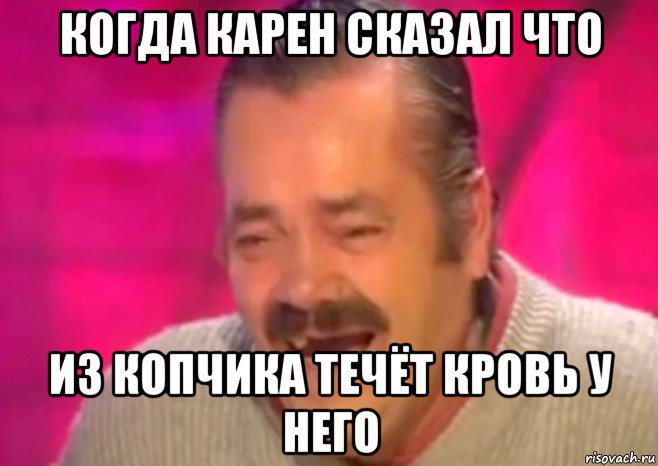 КОГДА КАРЕН СКАЗАЛ ЧТО

ИЗ КОПЧИКА ТЕЧЁТ КРОВЬ У НЕГО

risovach.ru